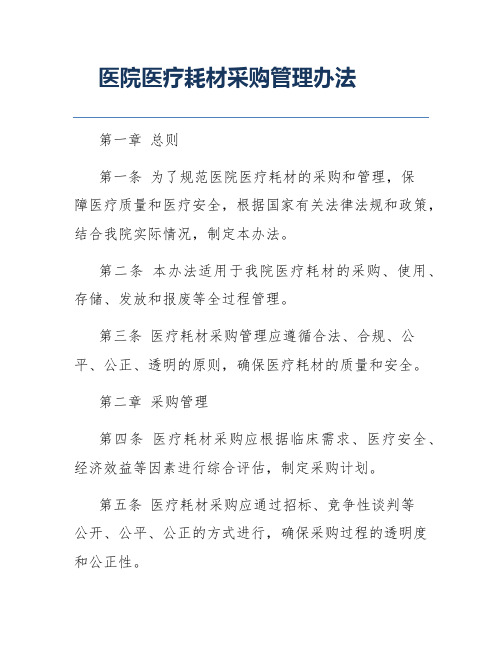 医院医疗耗材采购管理办法

第一章 总则

第一条 为了规范医院医疗耗材的采购和管理，保障医疗质量和医疗安全，根据国家有关法律法规和政策，结合我院实际情况，制定本办法。

第二条 本办法适用于我院医疗耗材的采购、使用、存储、发放和报废等全过程管理。

第三条 医疗耗材采购管理应遵循合法、合规、公平、公正、透明的原则，确保医疗耗材的质量和安全。

第二章 采购管理

第四条 医疗耗材采购应根据临床需求、医疗安全、经济效益等因素进行综合评估，制定采购计划。

第五条 医疗耗材采购应通过招标、竞争性谈判等公开、公平、公正的方式进行，确保采购过程的透明度和公正性。